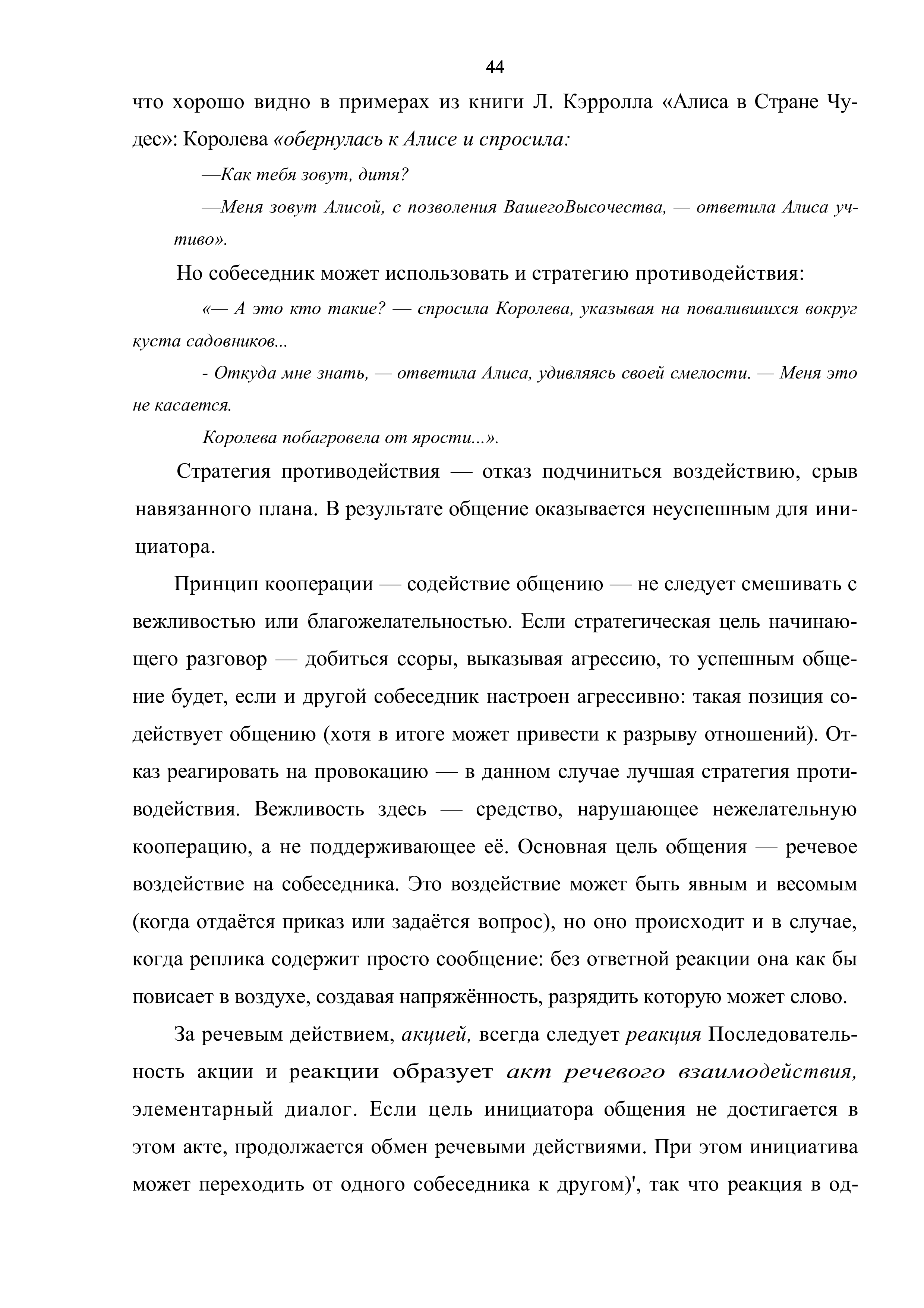 44

что хорошо видно в примерах из книги Л. Кэрролла «Алиса в Стране Чудес»: Королева «обернулась к Алисе и спросила:

—Как тебя зовут, дитя?

—Меня зовут Алисой, с позволения ВашегоВысочества, — ответила Алиса учтиво».

Но собеседник может использовать и стратегию противодействия:

«— А это кто такие? — спросила Королева, указывая на повалившихся вокруг куста садовников...

- Откуда мне знать, — ответила Алиса, удивляясь своей смелости. — Меня это не касается.

Королева побагровела от ярости...».

Стратегия противодействия — отказ подчиниться воздействию, срыв навязанного плана. В результате общение оказывается неуспешным для инициатора.

Принцип кооперации — содействие общению — не следует смешивать с вежливостью или благожелательностью. Если стратегическая цель начинающего разговор — добиться ссоры, выказывая агрессию, то успешным общение будет, если и другой собеседник настроен агрессивно: такая позиция содействует общению (хотя в итоге может привести к разрыву отношений). Отказ реагировать на провокацию — в данном случае лучшая стратегия противодействия. Вежливость здесь — средство, нарушающее нежелательную кооперацию, а не поддерживающее её. Основная цель общения — речевое воздействие на собеседника. Это воздействие может быть явным и весомым (когда отдаётся приказ или задаётся вопрос), но оно происходит и в случае, когда реплика содержит просто сообщение: без ответной реакции она как бы повисает в воздухе, создавая напряжённость, разрядить которую может слово.

За речевым действием, акцией, всегда следует реакция Последовательность акции и реакции образует акт речевого взаимодействия, элементарный диалог. Если цель инициатора общения не достигается в этом акте, продолжается обмен речевыми действиями. При этом инициатива может переходить от одного собеседника к другом)', так что реакция в од-